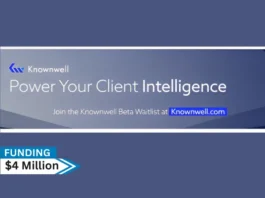 Knownwell

Power Your Client Intelligence

Join the Knownwell Beta Waitlist at Knownwell.com

FUNDING

$4 Million